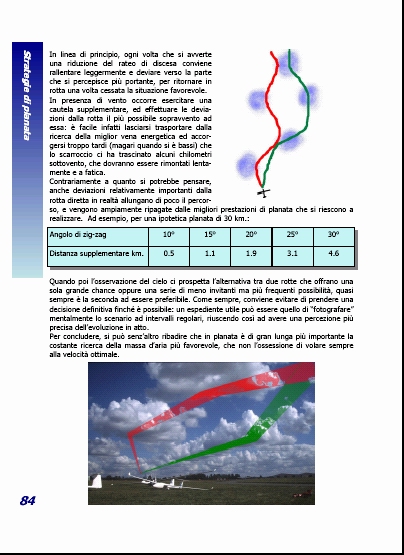 Strategie di planata

In linea di principio, ogni volta che si avverte una riduzione del rateo di discesa conviene rallentare leggermente e deviare verso la parte che si percepisce più portante, per ritornare in rotta una volta cessata la situazione favorevole.
In presenza di vento occorre esercitare una cautela supplementare, ed effettuare le deviazioni dalla rotta il più possibile sopravvento ad essa: è facile infatti lasciarsi trasportare dalla ricerca della miglior vena energetica ed accorgersi troppo tardi (magari quando si è bassi) che lo scarroccio ci ha trascinato alcuni chilometri sottovento, che dovranno essere rimontati lentamente e a fatica.
Contrariamente a quanto si potrebbe pensare, anche deviazioni relativamente importanti dalla rotta diretta in realtà allungano di poco il percorso, e vengono ampiamente ripagate dalle migliori prestazioni di planata che si riescono a realizzare. Ad esempio, per una ipotetica planata di 30 km.:

| Angolo di zig-zag | 10° | 15° | 20° | 25° | 30° |
|---|---|---|---|---|---|
| Distanza supplementare km. | 0.5 | 1.1 | 1.9 | 3.1 | 4.6 |

Quando poi l'osservazione del cielo ci prospetta l'alternativa tra due rotte che offrano una sola grande chance oppure una serie di meno invitanti ma più frequenti possibilità, quasi sempre è la seconda ad essere preferibile. Come sempre, conviene evitare di prendere una decisione definitiva finché è possibile: un espediente utile può essere quello di "fotografare" mentalmente lo scenario ad intervalli regolari, riuscendo così ad avere una percezione più precisa dell'evoluzione in atto.
Per concludere, si può senz'altro ribadire che in planata è di gran lunga più importante la costante ricerca della massa d'aria più favorevole, che non l'ossessione di volare sempre alla velocità ottimale.

84